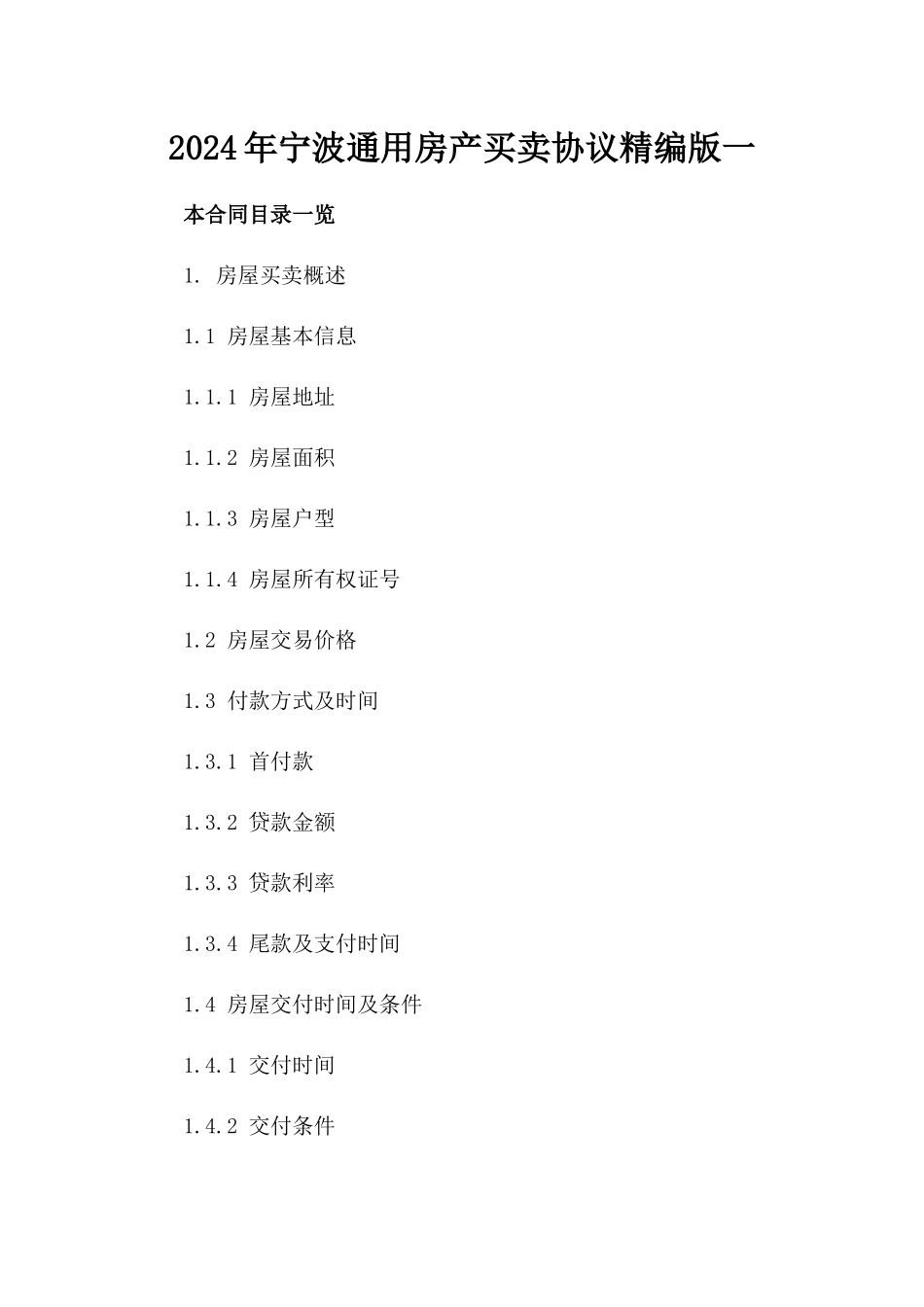 2024年宁波通用房产买卖协议精编版一

本合同目录一览

1. 房屋买卖概述

1.1 房屋基本信息

1.1.1 房屋地址

1.1.2 房屋面积

1.1.3 房屋户型

1.1.4 房屋所有权证号

1.2 房屋交易价格

1.3 付款方式及时间

1.3.1 首付款

1.3.2 贷款金额

1.3.3 贷款利率

1.3.4 尾款及支付时间

1.4 房屋交付时间及条件

1.4.1 交付时间

1.4.2 交付条件